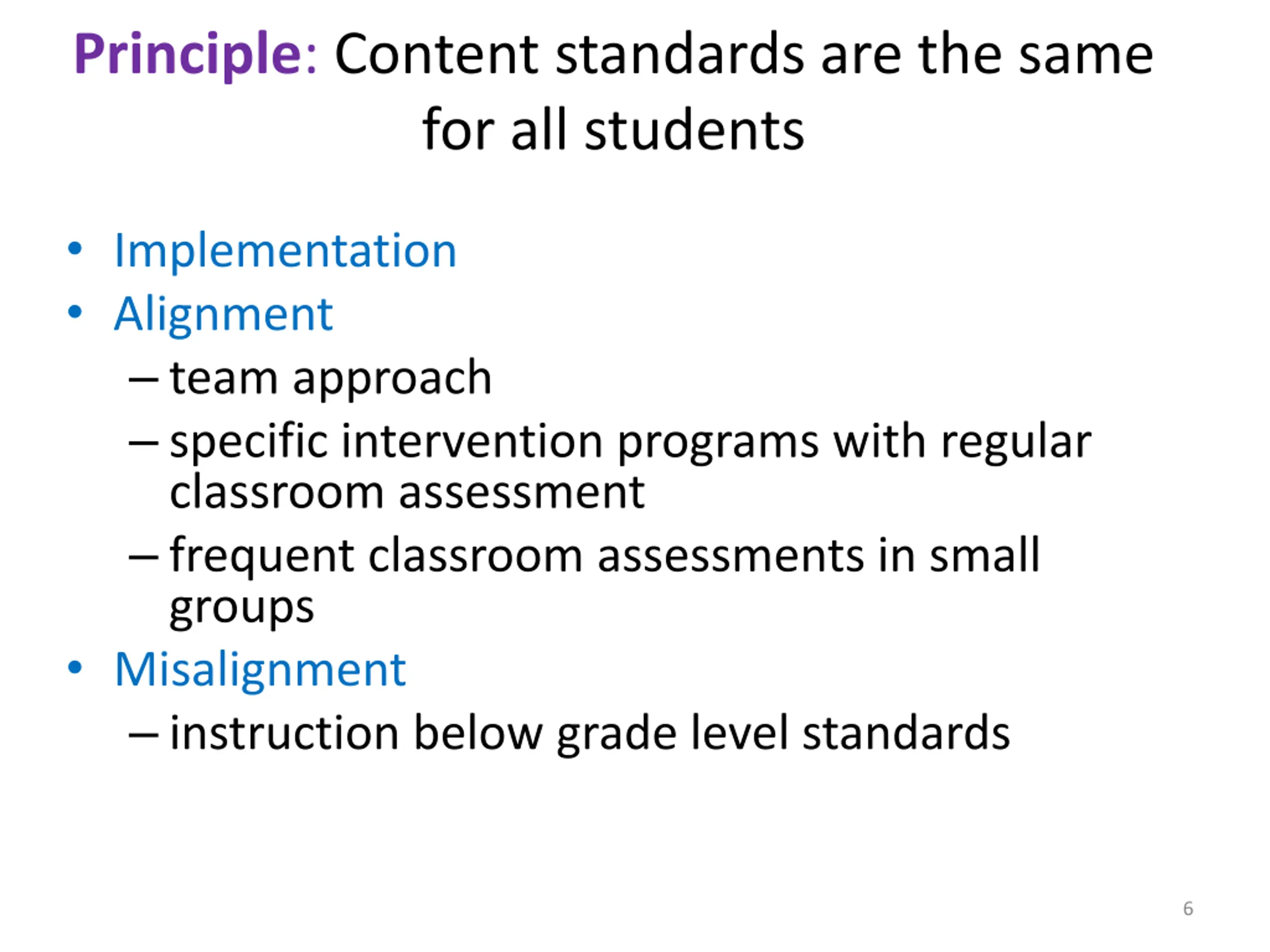 Principle: Content standards are the same for all students

• Implementation
• Alignment
– team approach
– specific intervention programs with regular classroom assessment
– frequent classroom assessments in small groups
• Misalignment
– instruction below grade level standards

6